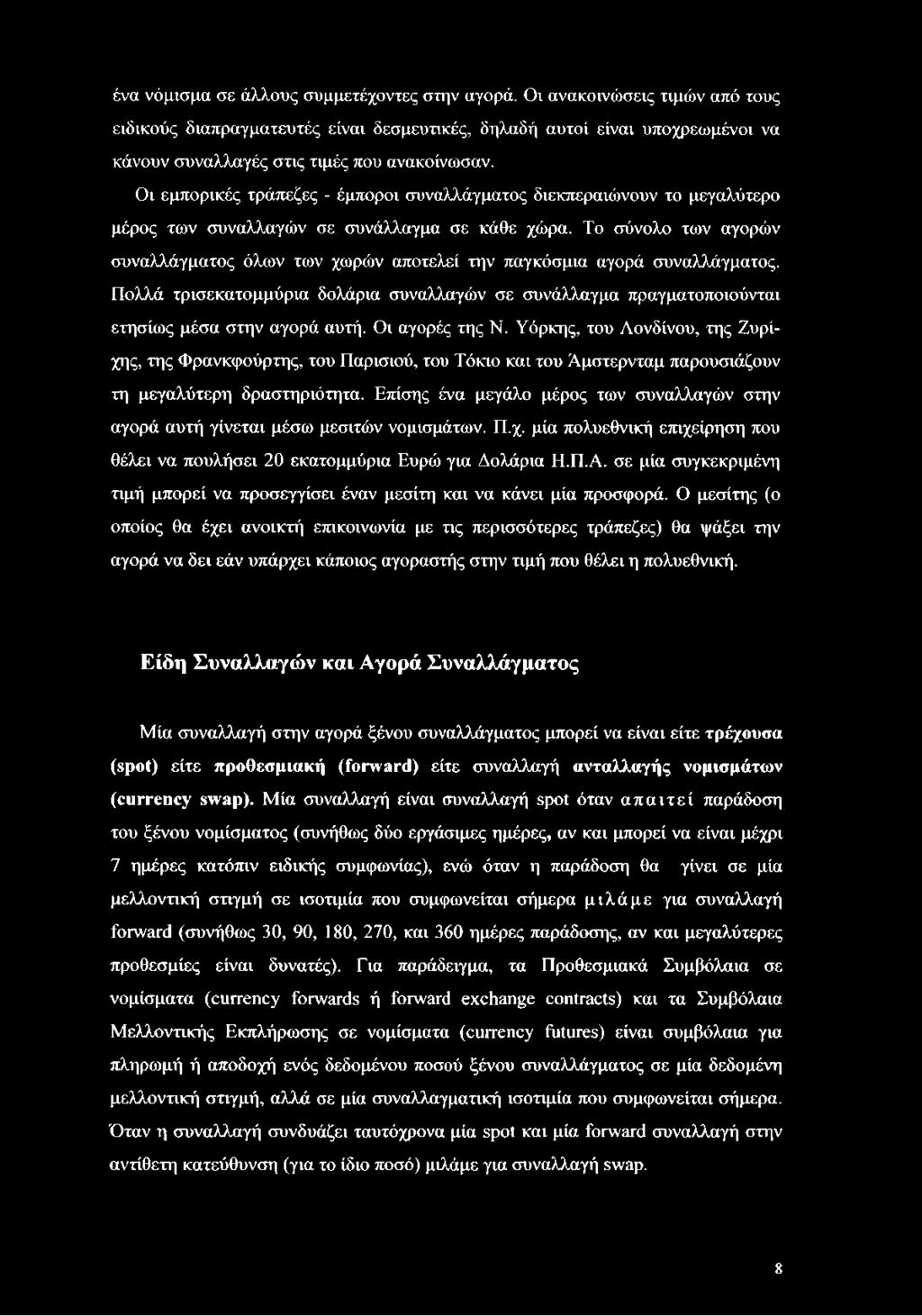 ένα νόμισμα σε άλλους συμμετέχοντες στην αγορά. Οι ανακοινώσεις τιμών από τους ειδικούς διαπραγματευτές είναι δεσμευτικές, δηλαδή αυτοί είναι υποχρεωμένοι να κάνουν συναλλαγές στις τιμές που ανακοίνωσαν.

Οι εμπορικές τράπεζες - έμποροι συναλλάγματος διεκπεραιώνουν το μεγαλύτερο μέρος των συναλλαγών σε συνάλλαγμα σε κάθε χώρα. Το σύνολο των αγορών συναλλάγματος όλων των χωρών αποτελεί την παγκόσμια αγορά συναλλάγματος. Πολλά τρισεκατομμύρια δολάρια συναλλαγών σε συνάλλαγμα πραγματοποιούνται ετησίως μέσα στην αγορά αυτή. Οι αγορές της Ν. Υόρκης, του Λονδίνου, της Ζυρίχης, της Φρανκφούρτης, του Παρισιού, του Τόκιο και του Άμστερνταμ παρουσιάζουν τη μεγαλύτερη δραστηριότητα. Επίσης ένα μεγάλο μέρος των συναλλαγών στην αγορά αυτή γίνεται μέσω μεσιτών νομισμάτων. Π.χ. μία πολυεθνική επιχείρηση που θέλει να πουλήσει 20 εκατομμύρια Ευρώ για Δολάρια Η.Π.Α. σε μία συγκεκριμένη τιμή μπορεί να προσεγγίσει έναν μεσίτη και να κάνει μία προσφορά. Ο μεσίτης (ο οποίος θα έχει ανοικτή επικοινωνία με τις περισσότερες τράπεζες) θα ψάξει την αγορά να δει εάν υπάρχει κάποιος αγοραστής στην τιμή που θέλει η πολυεθνική.

Είδη Συναλλαγών και Αγορά Συναλλάγματος

Μία συναλλαγή στην αγορά ξένου συναλλάγματος μπορεί να είναι είτε τρέχουσα (spot) είτε προθεσμιακή (forward) είτε συναλλαγή ανταλλαγής νομισμάτων (currency swap). Μία συναλλαγή είναι συναλλαγή spot όταν απαιτεί παράδοση του ξένου νομίσματος (συνήθως δύο εργάσιμες ημέρες, αν και μπορεί να είναι μέχρι 7 ημέρες κατόπιν ειδικής συμφωνίας), ενώ όταν η παράδοση θα γίνει σε μία μελλοντική στιγμή σε ισοτιμία που συμφωνείται σήμερα μιλάμε για συναλλαγή forward (συνήθως 30, 90, 180, 270, και 360 ημέρες παράδοσης, αν και μεγαλύτερες προθεσμίες είναι δυνατές). Για παράδειγμα, τα Προθεσμιακά Συμβόλαια σε νομίσματα (currency forwards ή forward exchange contracts) και τα Συμβόλαια Μελλοντικής Εκπλήρωσης σε νομίσματα (currency futures) είναι συμβόλαια για πληρωμή ή αποδοχή ενός δεδομένου ποσού ξένου συναλλάγματος σε μία δεδομένη μελλοντική στιγμή, αλλά σε μία συναλλαγματική ισοτιμία που συμφωνείται σήμερα. Όταν η συναλλαγή συνδυάζει ταυτόχρονα μία spot και μία forward συναλλαγή στην αντίθετη κατεύθυνση (για το ίδιο ποσό) μιλάμε για συναλλαγή swap.

8